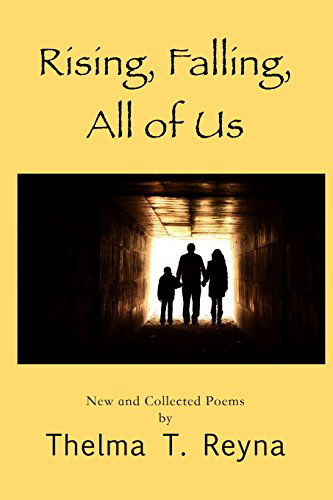 Rising, Falling, All of Us

New and Collected Poems
by
Thelma T. Reyna